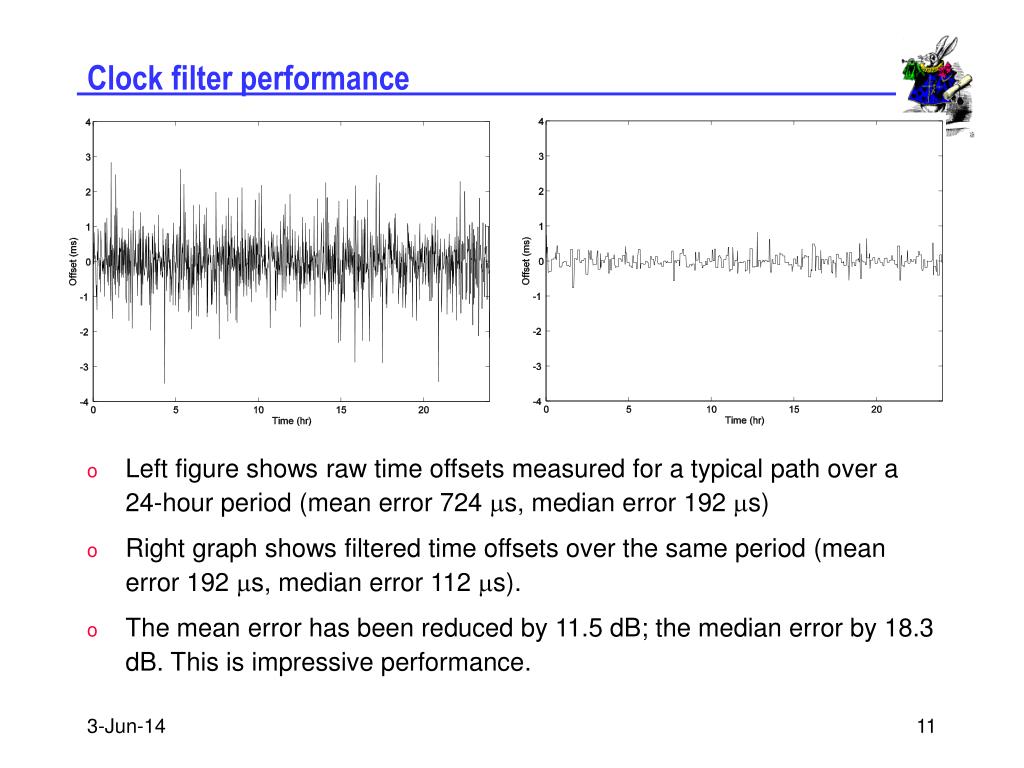 Clock filter performance

4
3
2
1
0
-1
-2
-3
-4
Offset (ms)
0 5 10 15 20
Time (hr)

4
3
2
1
0
-1
-2
-3
-4
Offset (ms)
0 5 10 15 20
Time (hr)

o Left figure shows raw time offsets measured for a typical path over a 24-hour period (mean error 724 $\mu$s, median error 192 $\mu$s)

o Right graph shows filtered time offsets over the same period (mean error 192 $\mu$s, median error 112 $\mu$s).

o The mean error has been reduced by 11.5 dB; the median error by 18.3 dB. This is impressive performance.

3-Jun-14

11